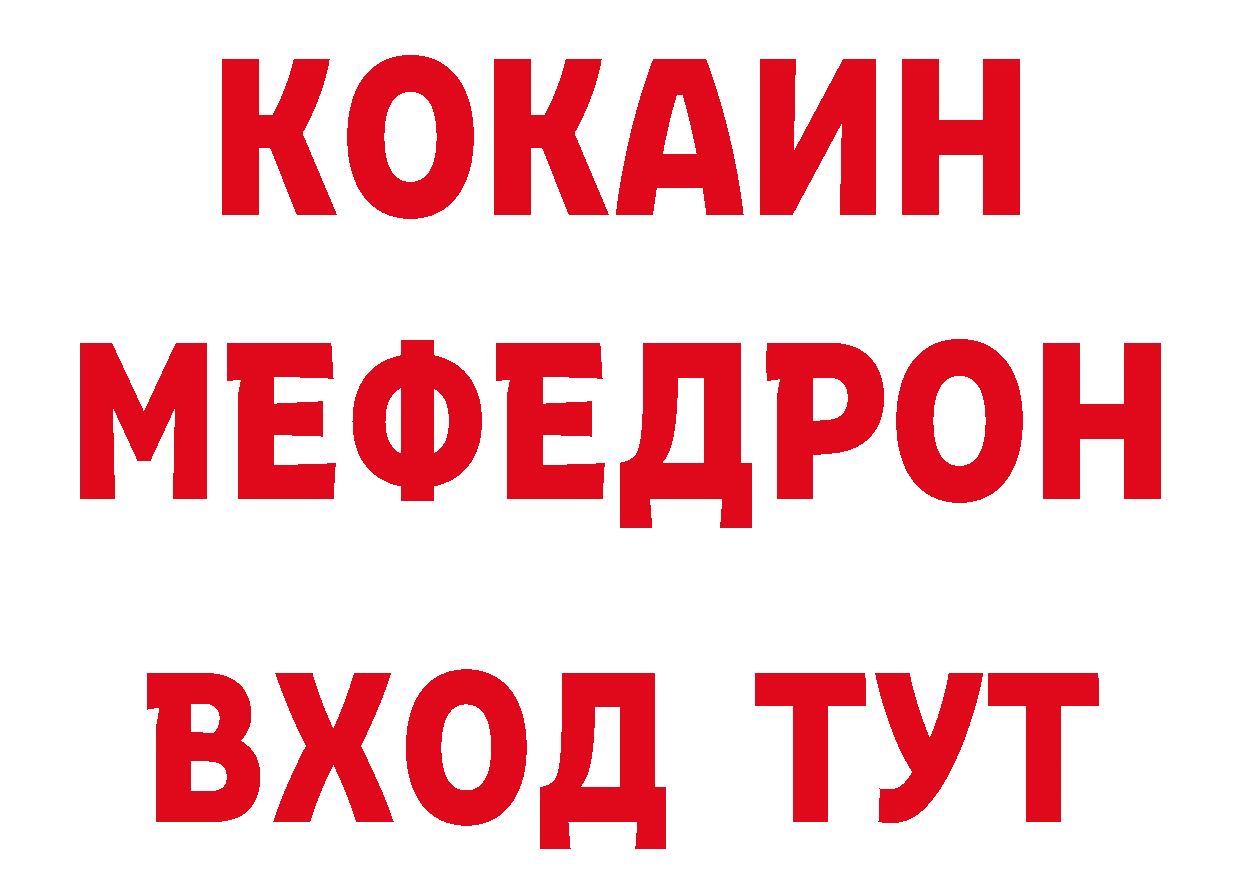 КОКАИН
МЕФЕДРОН
ВХОД ТУТ